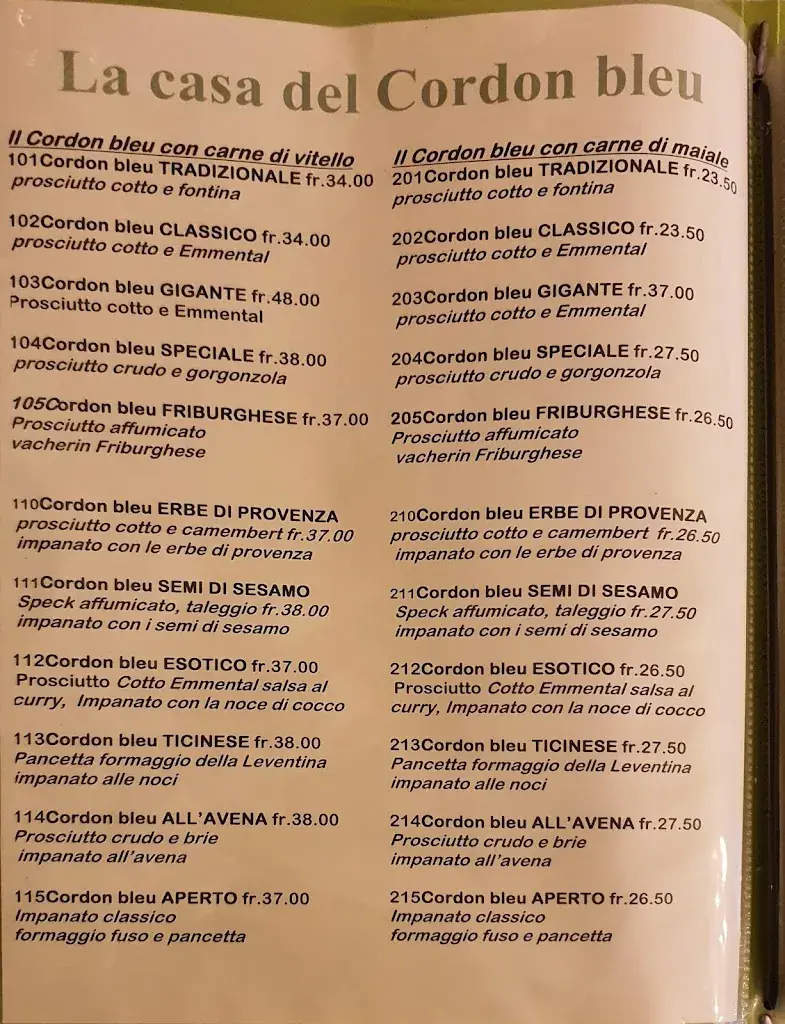 La casa del Cordon bleu

Il Cordon bleu con carne di vitello

101Cordon bleu TRADIZIONALE fr.34.00
prosciutto cotto e fontina

102Cordon bleu CLASSICO fr.34.00
prosciutto cotto e Emmental

103Cordon bleu GIGANTE fr.48.00
Prosciutto cotto e Emmental

104Cordon bleu SPECIALE fr.38.00
prosciutto crudo e gorgonzola

105Cordon bleu FRIBURGHESE fr.37.00
Prosciutto affumicato
vacherin Friburghese

110Cordon bleu ERBE DI PROVENZA
prosciutto cotto e camembert fr.37.00
impanato con le erbe di provenza

111Cordon bleu SEMI DI SESAMO
Speck affumicato, taleggio fr.38.00
impanato con i semi di sesamo

112Cordon bleu ESOTICO fr.37.00
Prosciutto Cotto Emmental salsa al curry, Impanato con la noce di cocco

113Cordon bleu TICINESE fr.38.00
Pancetta formaggio della Leventina
impanato alle noci

114Cordon bleu ALL'AVENA fr.38.00
Prosciutto crudo e brie
impanato all'avena

115Cordon bleu APERTO fr.37.00
Impanato classico
formaggio fuso e pancetta

Il Cordon bleu con carne di maiale

201Cordon bleu TRADIZIONALE fr.23.50
prosciutto cotto e fontina

202Cordon bleu CLASSICO fr.23.50
prosciutto cotto e Emmental

203Cordon bleu GIGANTE fr.37.00
prosciutto cotto e Emmental

204Cordon bleu SPECIALE fr.27.50
prosciutto crudo e gorgonzola

205Cordon bleu FRIBURGHESE fr.26.50
Prosciutto affumicato
vacherin Friburghese

210Cordon bleu ERBE DI PROVENZA
prosciutto cotto e camembert fr.26.50
impanato con le erbe di provenza

211Cordon bleu SEMI DI SESAMO
Speck affumicato, taleggio fr.27.50
impanato con i semi di sesamo

212Cordon bleu ESOTICO fr.26.50
Prosciutto Cotto Emmental salsa al curry, Impanato con la noce di cocco

213Cordon bleu TICINESE fr.27.50
Pancetta formaggio della Leventina
impanato alle noci

214Cordon bleu ALL'AVENA fr.27.50
Prosciutto crudo e brie
impanato all'avena

215Cordon bleu APERTO fr.26.50
Impanato classico
formaggio fuso e pancetta